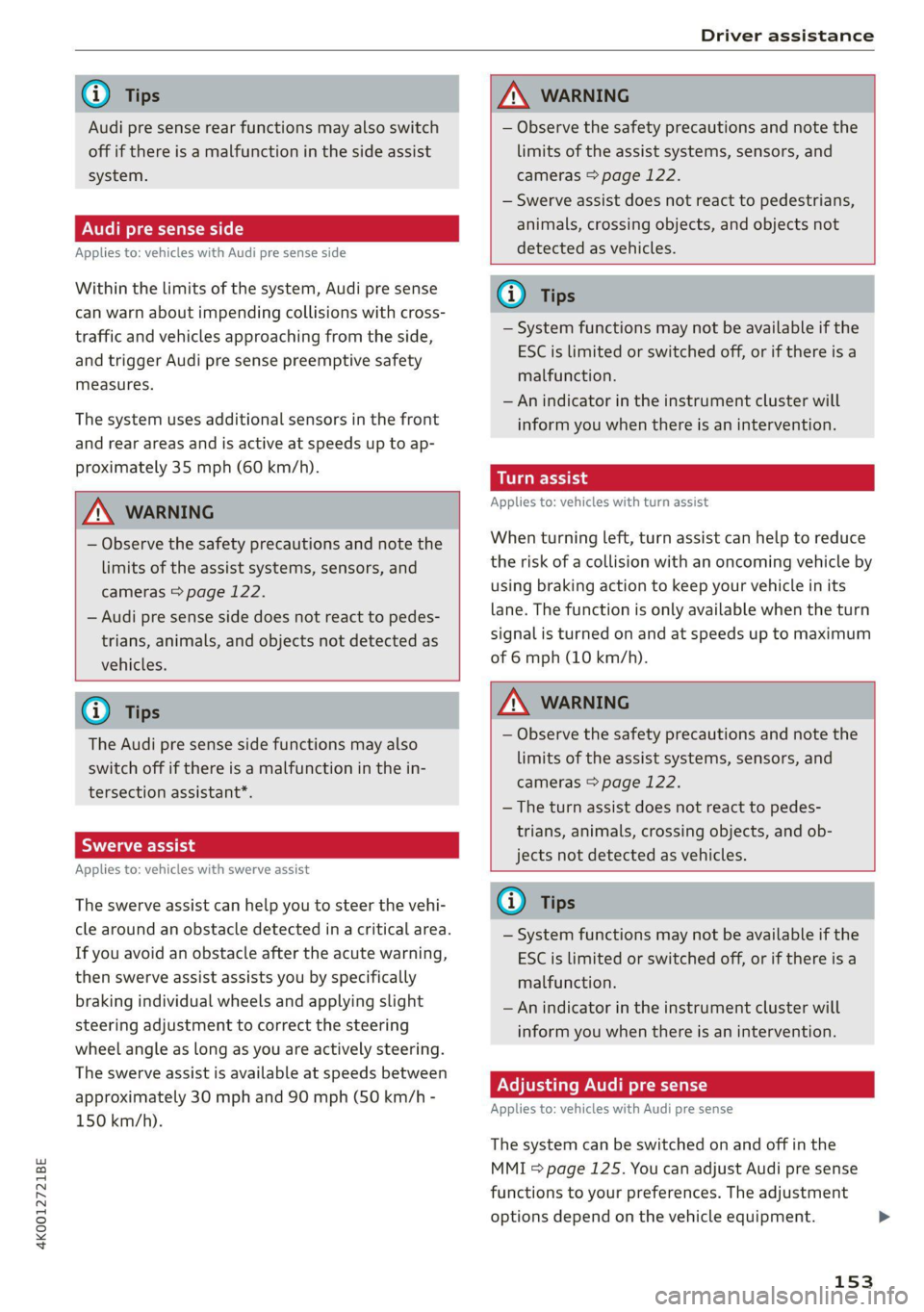 Driver assistance

Tips

Audi pre sense rear functions may also switch off if there is a malfunction in the side assist system.

Audi pre sense side

Applies to: vehicles with Audi pre sense side

Within the limits of the system, Audi pre sense can warn about impending collisions with cross-traffic and vehicles approaching from the side, and trigger Audi pre sense preemptive safety measures.

The system uses additional sensors in the front and rear areas and is active at speeds up to approximately 35 mph (60 km/h).

WARNING

– Observe the safety precautions and note the limits of the assist systems, sensors, and cameras ⇨ page 122.
– Audi pre sense side does not react to pedestrians, animals, and objects not detected as vehicles.

Tips

The Audi pre sense side functions may also switch off if there is a malfunction in the intersection assistant*.

Swerve assist

Applies to: vehicles with swerve assist

The swerve assist can help you to steer the vehicle around an obstacle detected in a critical area. If you avoid an obstacle after the acute warning, then swerve assist assists you by specifically braking individual wheels and applying slight steering adjustment to correct the steering wheel angle as long as you are actively steering. The swerve assist is available at speeds between approximately 30 mph and 90 mph (50 km/h - 150 km/h).

WARNING

– Observe the safety precautions and note the limits of the assist systems, sensors, and cameras ⇨ page 122.
– Swerve assist does not react to pedestrians, animals, crossing objects, and objects not detected as vehicles.

Tips

– System functions may not be available if the ESC is limited or switched off, or if there is a malfunction.
– An indicator in the instrument cluster will inform you when there is an intervention.

Turn assist

Applies to: vehicles with turn assist

When turning left, turn assist can help to reduce the risk of a collision with an oncoming vehicle by using braking action to keep your vehicle in its lane. The function is only available when the turn signal is turned on and at speeds up to maximum of 6 mph (10 km/h).

WARNING

– Observe the safety precautions and note the limits of the assist systems, sensors, and cameras ⇨ page 122.
– The turn assist does not react to pedestrians, animals, crossing objects, and objects not detected as vehicles.

Tips

– System functions may not be available if the ESC is limited or switched off, or if there is a malfunction.
– An indicator in the instrument cluster will inform you when there is an intervention.

Adjusting Audi pre sense

Applies to: vehicles with Audi pre sense

The system can be switched on and off in the MMI ⇨ page 125. You can adjust Audi pre sense functions to your preferences. The adjustment options depend on the vehicle equipment. ▶

4K0012721BE

153

carmanualsonline.info